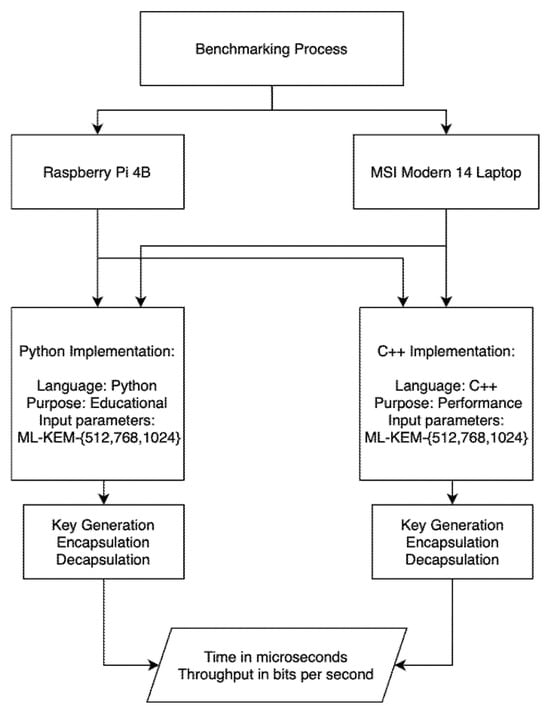 Benchmarking Process

Raspberry Pi 4B

MSI Modern 14 Laptop

Python Implementation:

Language: Python
Purpose: Educational
Input parameters:
ML-KEM-{512,768,1024}

C++ Implementation:

Language: C++
Purpose: Performance
Input parameters:
ML-KEM-{512,768,1024}

Key Generation
Encapsulation
Decapsulation

Key Generation
Encapsulation
Decapsulation

Time in microseconds
Throughput in bits per second